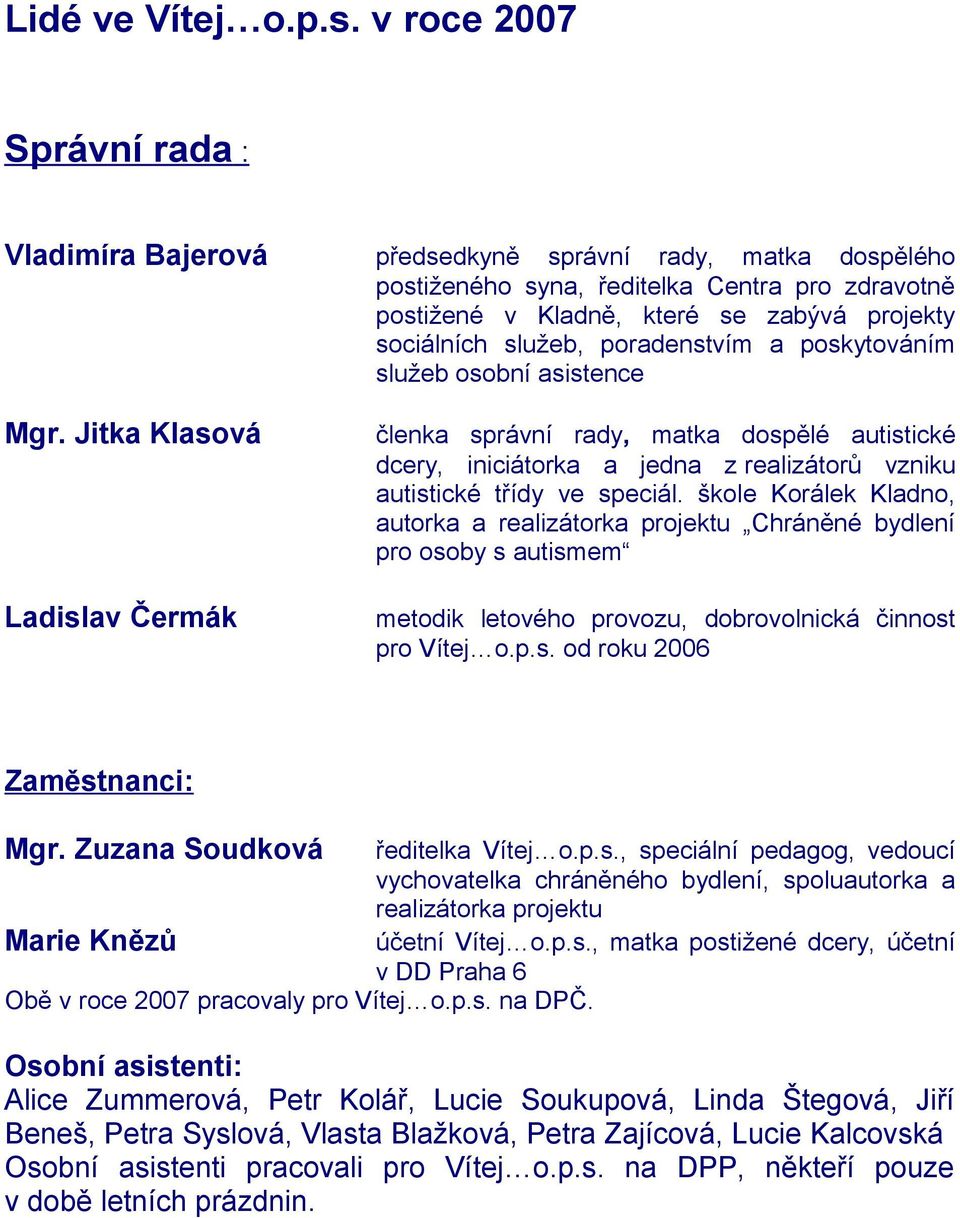 Lidé ve Vítej…o.p.s. v roce 2007

Správní rada :

Vladimíra Bajerová

předsedkyně správní rady, matka dospělého postiženého syna, ředitelka Centra pro zdravotně postižené v Kladně, které se zabývá projekty sociálních služeb, poradenstvím a poskytováním služeb osobní asistence

Mgr. Jitka Klasová

členka správní rady, matka dospělé autistické dcery, iniciátorka a jedna z realizátorů vzniku autistické třídy ve speciál. škole Korálek Kladno, autorka a realizátorka projektu „Chráněné bydlení pro osoby s autismem“

Ladislav Čermák

metodik letového provozu, dobrovolnická činnost pro Vítej…o.p.s. od roku 2006

Zaměstnanci:

Mgr. Zuzana Soudková

ředitelka Vítej…o.p.s., speciální pedagog, vedoucí vychovatelka chráněného bydlení, spoluautorka a realizátorka projektu

Marie Knězů

účetní Vítej…o.p.s., matka postižené dcery, účetní v DD Praha 6

Obě v roce 2007 pracovaly pro Vítej…o.p.s. na DPČ.

Osobní asistenti:
Alice Zummerová, Petr Kolář, Lucie Soukupová, Linda Štegová, Jiří Beneš, Petra Syslová, Vlasta Blažková, Petra Zajícová, Lucie Kalcovská
Osobní asistenti pracovali pro Vítej…o.p.s. na DPP, někteří pouze v době letních prázdnin.